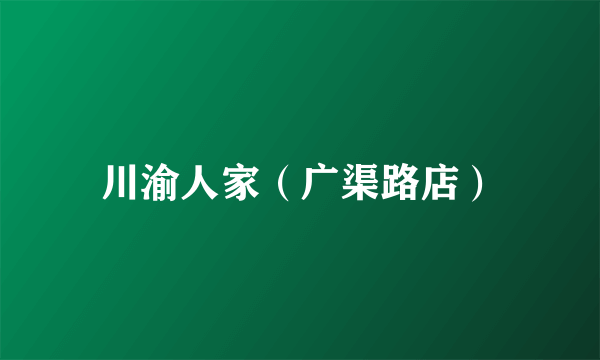 川渝人家（广渠路店）